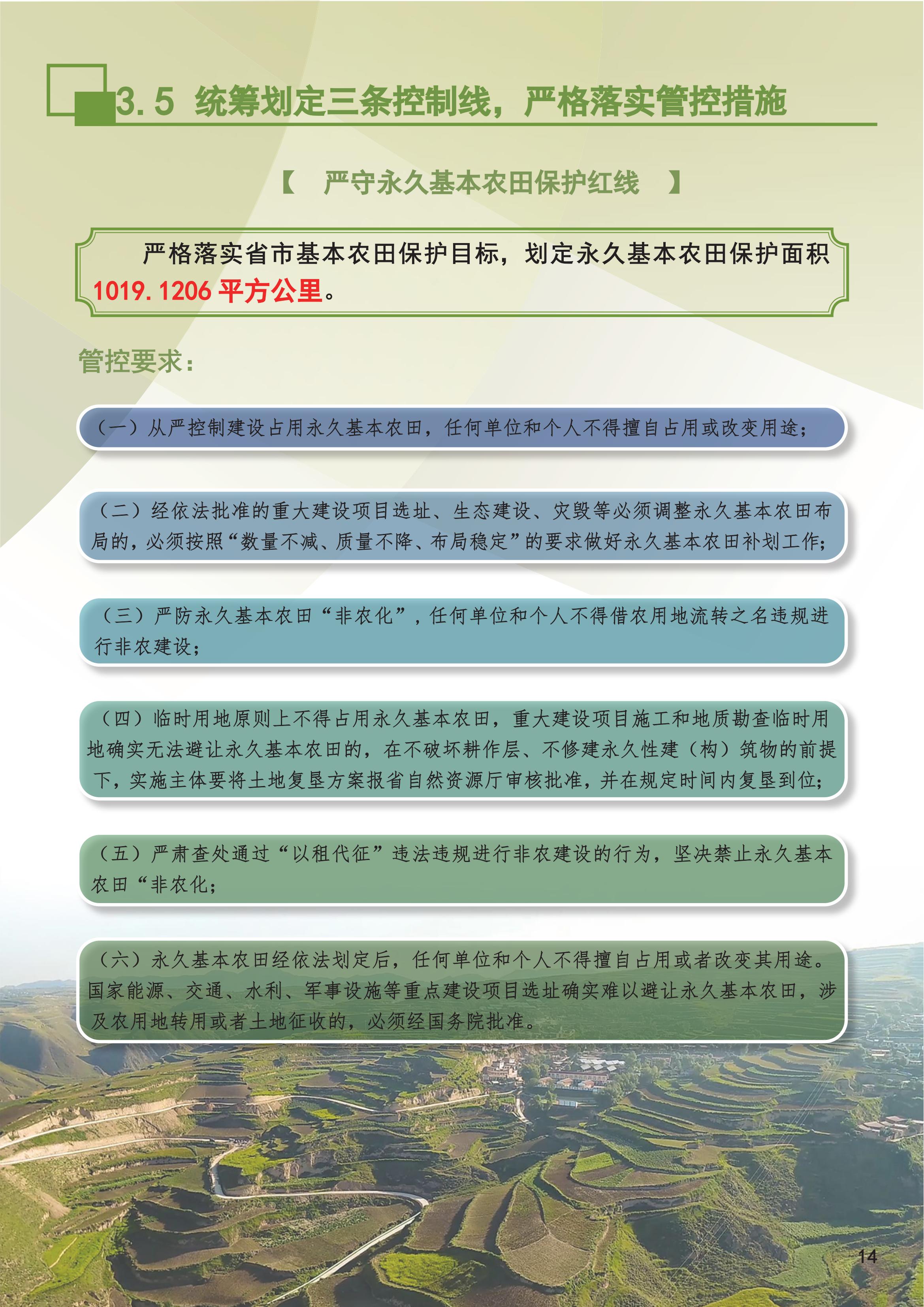 3.5 统筹划定三条控制线，严格落实管控措施

【 严守永久基本农田保护红线 】

严格落实省市基本农田保护目标，划定永久基本农田保护面积1019.1206 平方公里。

管控要求：

（一）从严控制建设占用永久基本农田，任何单位和个人不得擅自占用或改变用途；

（二）经依法批准的重大建设项目选址、生态建设、灾毁等必须调整永久基本农田布局的，必须按照“数量不减、质量不降、布局稳定”的要求做好永久基本农田补划工作；

（三）严防永久基本农田“非农化”，任何单位和个人不得借农用地流转之名违规进行非农建设；

（四）临时用地原则上不得占用永久基本农田，重大建设项目施工和地质勘查临时用地确实无法避让永久基本农田的，在不破坏耕作层、不修建永久性建（构）筑物的前提下，实施主体要将土地复垦方案报省自然资源厅审核批准，并在规定时间内复垦到位；

（五）严肃查处通过“以租代征”违法违规进行非农建设的行为，坚决禁止永久基本农田“非农化；

（六）永久基本农田经依法划定后，任何单位和个人不得擅自占用或者改变其用途。国家能源、交通、水利、军事设施等重点建设项目选址确实难以避让永久基本农田，涉及农用地转用或者土地征收的，必须经国务院批准。

14